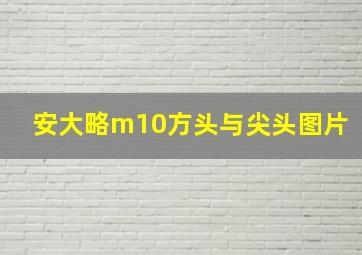 安大略m10方头与尖头图片